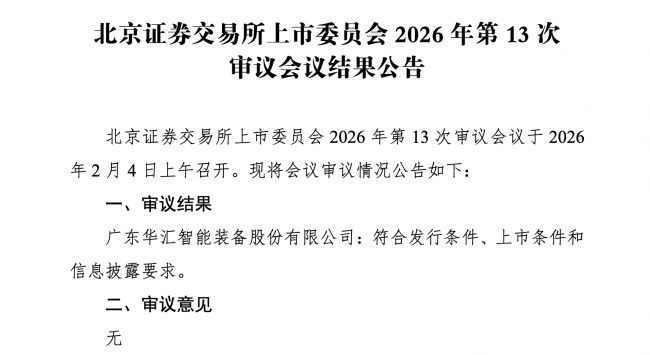 北京证券交易所上市委员会 2026 年第 13 次审议会议结果公告

北京证券交易所上市委员会 2026 年第 13 次审议会议于 2026 年 2 月 4 日上午召开。现将会议审议情况公告如下：

一、审议结果

广东华汇智能装备股份有限公司：符合发行条件、上市条件和信息披露要求。

二、审议意见

无